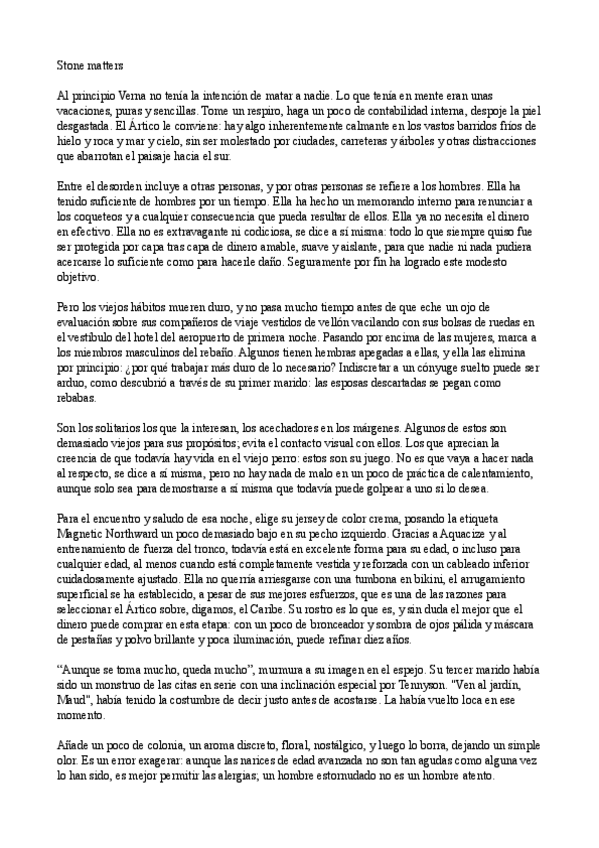 Stone matters

Al principio Verna no tenía la intención de matar a nadie. Lo que tenía en mente eran unas vacaciones, puras y sencillas. Tome un respiro, haga un poco de contabilidad interna, despoje la piel desgastada. El Ártico le conviene: hay algo inherentemente calmante en los vastos barridos fríos de hielo y roca y mar y cielo, sin ser molestado por ciudades, carreteras y árboles y otras distracciones que abarrotan el paisaje hacia el sur.

Entre el desorden incluye a otras personas, y por otras personas se refiere a los hombres. Ella ha tenido suficiente de hombres por un tiempo. Ella ha hecho un memorando interno para renunciar a los coqueteos y a cualquier consecuencia que pueda resultar de ellos. Ella ya no necesita el dinero en efectivo. Ella no es extravagante ni codiciosa, se dice a sí misma: todo lo que siempre quiso fue ser protegida por capa tras capa de dinero amable, suave y aislante, para que nadie ni nada pudiera acercarse lo suficiente como para hacerle daño. Seguramente por fin ha logrado este modesto objetivo.

Pero los viejos hábitos mueren duro, y no pasa mucho tiempo antes de que eche un ojo de evaluación sobre sus compañeros de viaje vestidos de vellón vacilando con sus bolsas de ruedas en el vestíbulo del hotel del aeropuerto de primera noche. Pasando por encima de las mujeres, marca a los miembros masculinos del rebaño. Algunos tienen hembras apegadas a ellas, y ella las elimina por principio: ¿por qué trabajar más duro de lo necesario? Indiscretar a un cónyuge suelto puede ser arduo, como descubrió a través de su primer marido: las esposas descartadas se pegan como rebabas.

Son los solitarios los que la interesan, los acechadores en los márgenes. Algunos de estos son demasiado viejos para sus propósitos; evita el contacto visual con ellos. Los que aprecian la creencia de que todavía hay vida en el viejo perro: estos son su juego. No es que vaya a hacer nada al respecto, se dice a sí misma, pero no hay nada de malo en un poco de práctica de calentamiento, aunque solo sea para demostrarse a sí misma que todavía puede golpear a uno si lo desea.

Para el encuentro y saludo de esa noche, elige su jersey de color crema, posando la etiqueta Magnetic Northward un poco demasiado bajo en su pecho izquierdo. Gracias a Aquacize y al entrenamiento de fuerza del tronco, todavía está en excelente forma para su edad, o incluso para cualquier edad, al menos cuando está completamente vestida y reforzada con un cableado inferior cuidadosamente ajustado. Ella no querría arriesgarse con una tumbona en bikini, el arrugamiento superficial se ha establecido, a pesar de sus mejores esfuerzos, que es una de las razones para seleccionar el Ártico sobre, digamos, el Caribe. Su rostro es lo que es, y sin duda el mejor que el dinero puede comprar en esta etapa: con un poco de bronceador y sombra de ojos pálida y máscara de pestañas y polvo brillante y poca iluminación, puede refinar diez años.

“Aunque se toma mucho, queda mucho”, murmura a su imagen en el espejo. Su tercer marido había sido un monstruo de las citas en serie con una inclinación especial por Tennyson. "Ven al jardín, Maud", había tenido la costumbre de decir justo antes de acostarse. La había vuelto loca en ese momento.

Añade un poco de colonia, un aroma discreto, floral, nostálgico, y luego lo borra, dejando un simple olor. Es un error exagerar: aunque las narices de edad avanzada no son tan agudas como alguna vez lo han sido, es mejor permitir las alergias; un hombre estornudado no es un hombre atento.